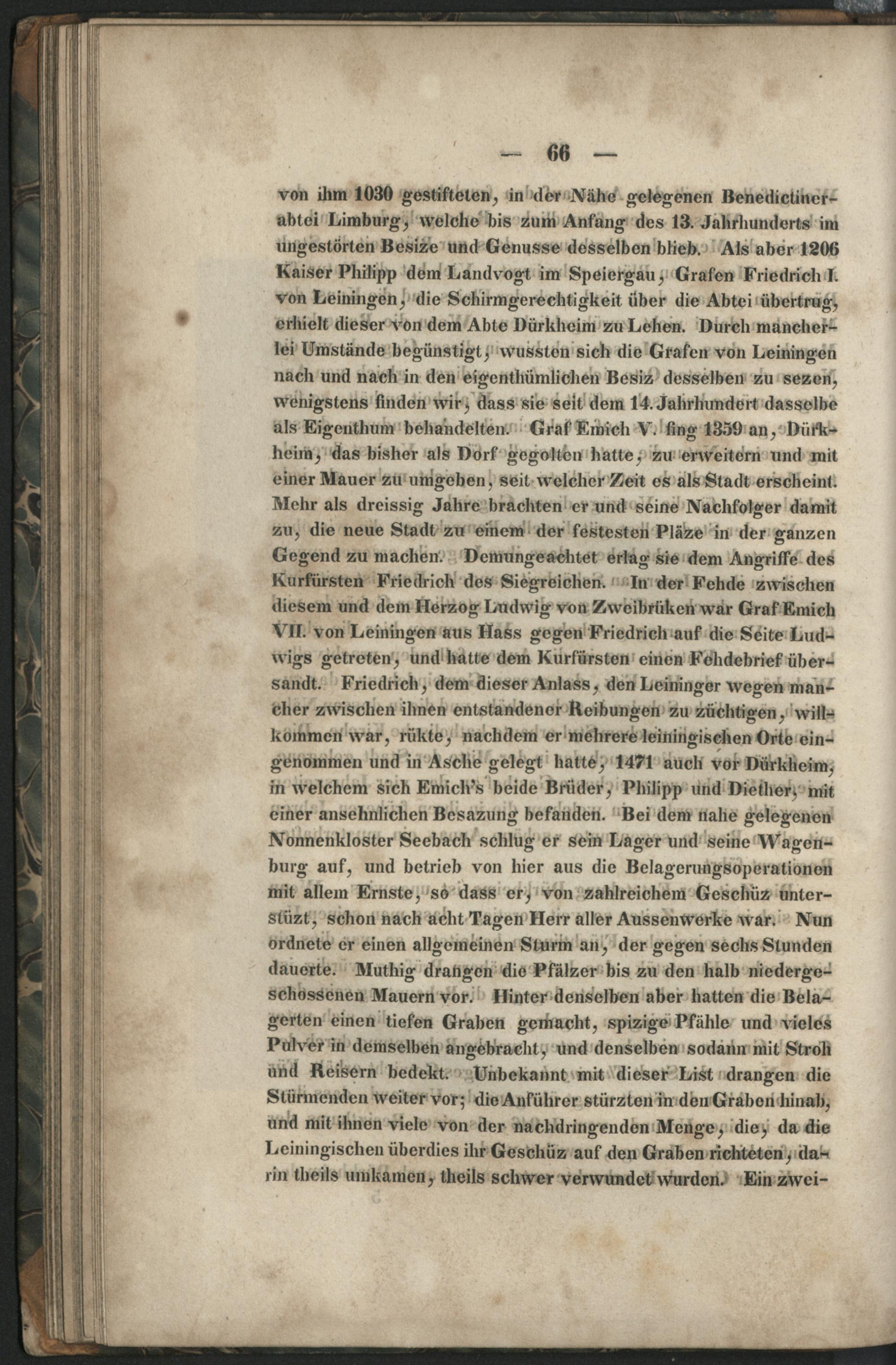 — 66 —

von ihm 1030 gestifteten, in der Nähe gelegenen Benedictinerabtei Limburg, welche bis zum Anfang des 13. Jahrhunderts im ungestörten Besize und Genusse desselben blieb. Als aber 1206 Kaiser Philipp dem Landvogt im Speiergau, Grafen Friedrich I. von Leiningen, die Schirmgerechtigkeit über die Abtei übertrug, erhielt dieser von dem Abte Dürkheim zu Lehen. Durch mancherlei Umstände begünstigt, wussten sich die Grafen von Leiningen nach und nach in den eigenthümlichen Besiz desselben zu sezen, wenigstens finden wir, dass sie seit dem 14. Jahrhundert dasselbe als Eigenthum behandelten. Graf Emich V. fing 1359 an, Dürkheim, das bisher als Dorf gegolten hatte, zu erweitern und mit einer Mauer zu umgeben, seit welcher Zeit es als Stadt erscheint. Mehr als dreissig Jahre brachten er und seine Nachfolger damit zu, die neue Stadt zu einem der festesten Pläze in der ganzen Gegend zu machen. Demungeachtet erlag sie dem Angriffe des Kurfürsten Friedrich des Siegreichen. In der Fehde zwischen diesem und dem Herzog Ludwig von Zweibrüken war Graf Emich VII. von Leiningen aus Hass gegen Friedrich auf die Seite Ludwigs getreten, und hatte dem Kurfürsten einen Fehdebrief übersandt. Friedrich, dem dieser Anlass, den Leininger wegen mancher zwischen ihnen entstandener Reibungen zu züchtigen, willkommen war, rükte, nachdem er mehrere leiningischen Orte eingenommen und in Asche gelegt hatte, 1471 auch vor Dürkheim, in welchem sich Emich's beide Brüder, Philipp und Diether, mit einer ansehnlichen Besazung befanden. Bei dem nahe gelegenen Nonnenkloster Seebach schlug er sein Lager und seine Wagenburg auf, und betrieb von hier aus die Belagerungsoperationen mit allem Ernste, so dass er, von zahlreichem Geschüz unterstüzt, schon nach acht Tagen Herr aller Aussenwerke war. Nun ordnete er einen allgemeinen Sturm an, der gegen sechs Stunden dauerte. Muthig drangen die Pfälzer bis zu den halb niedergeschossenen Mauern vor. Hinter denselben aber hatten die Belagerten einen tiefen Graben gemacht, spizige Pfähle und vieles Pulver in demselben angebracht, und denselben sodann mit Stroh und Reisern bedekt. Unbekannt mit dieser List drangen die Stürmenden weiter vor; die Anführer stürzten in den Graben hinab, und mit ihnen viele von der nachdringenden Menge, die, da die Leiningischen überdies ihr Geschüz auf den Graben richteten, darin theils umkamen, theils schwer verwundet wurden. Ein zwei-